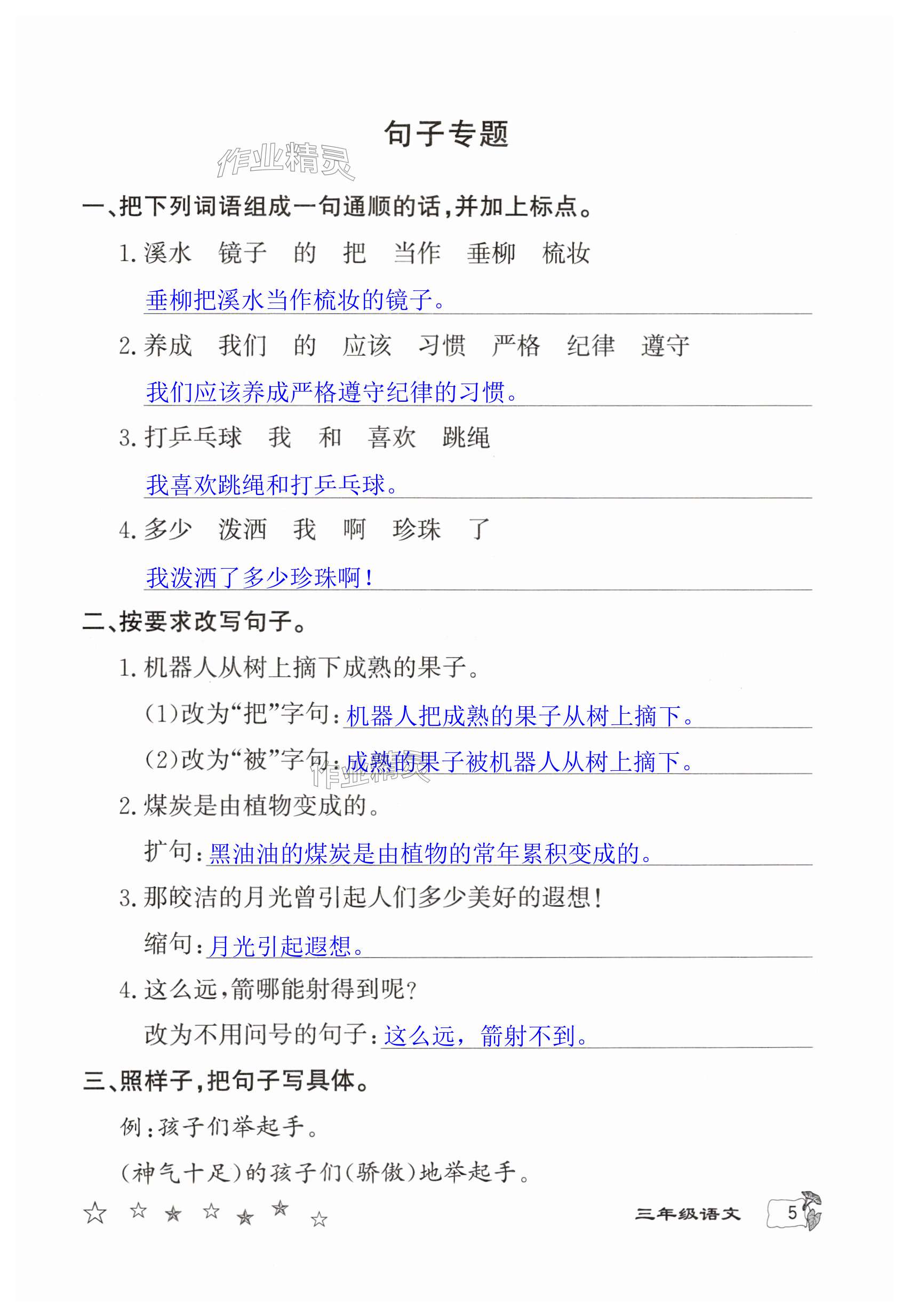 句子专题

作业精灵

一、把下列词语组成一句通顺的话，并加上标点。

1. 溪水　镜子　的　把　当作　垂柳　梳妆

垂柳把溪水当作梳妆的镜子。

2. 养成　我们　的　应该　习惯　严格　纪律　遵守

我们应该养成严格遵守纪律的习惯。

3. 打乒乓球　我　和　喜欢　跳绳

我喜欢跳绳和打乒乓球。

4. 多少　泼洒　我　啊　珍珠　了

我泼洒了多少珍珠啊！

二、按要求改写句子。

1. 机器人从树上摘下成熟的果子。

(1)改为“把”字句：机器人把成熟的果子从树上摘下。

(2)改为“被”字句：成熟的果子被机器人从树上摘下。

作业精灵

2. 煤炭是由植物变成的。

扩句：黑油油的煤炭是由植物的常年累积变成的。

3. 那皎洁的月光曾引起人们多少美好的遐想！

缩句：月光引起遐想。

4. 这么远，箭哪能射得到呢？

改为不用问号的句子：这么远，箭射不到。

三、照样子，把句子写具体。

例：孩子们举起手。

(神气十足)的孩子们(骄傲)地举起手。

三年级语文 5